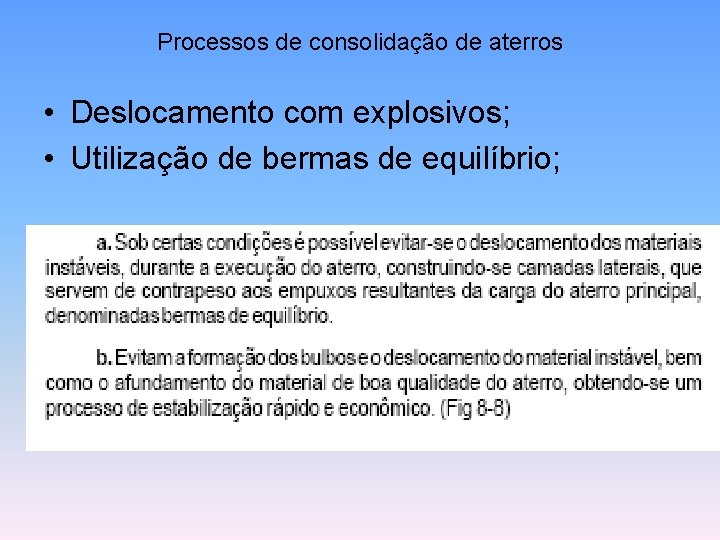 Processos de consolidação de aterros

• Deslocamento com explosivos;
• Utilização de bermas de equilíbrio;

a. Sob certas condições é possível evitar-se o deslocamento dos materiais instáveis, durante a execução do aterro, construindo-se camadas laterais, que servem de contrapeso aos empuxos resultantes da carga do aterro principal, denominadas bermas de equilíbrio.

b. Evitam a formação dos bulbos e o deslocamento do material instável, bem como o afundamento do material de boa qualidade do aterro, obtendo-se um processo de estabilização rápido e econômico. (Fig 8-8)